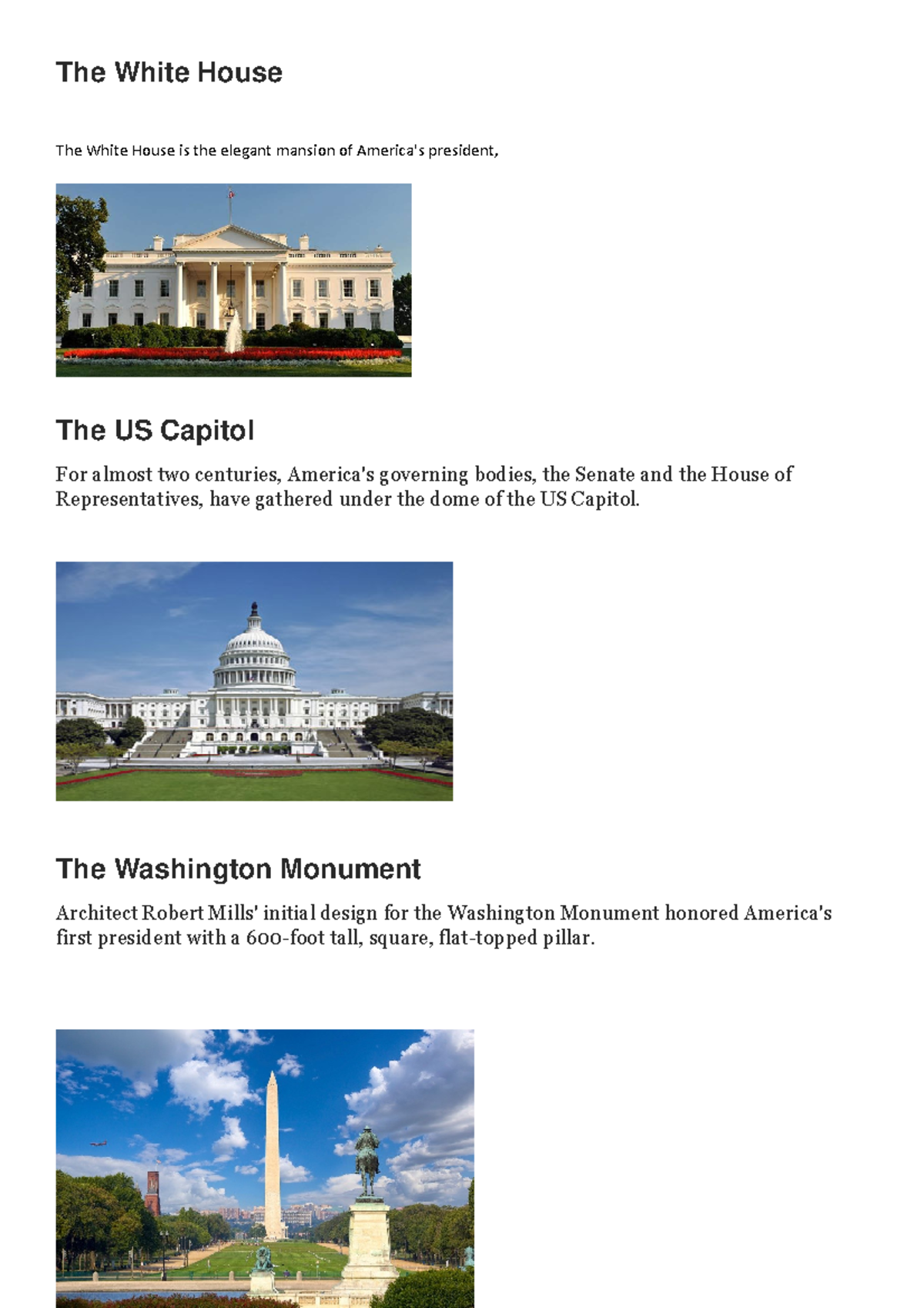 The White House

The White House is the elegant mansion of America's president,

The US Capitol

For almost two centuries, America's governing bodies, the Senate and the House of Representatives, have gathered under the dome of the US Capitol.

The Washington Monument

Architect Robert Mills' initial design for the Washington Monument honored America's first president with a 600-foot tall, square, flat-topped pillar.